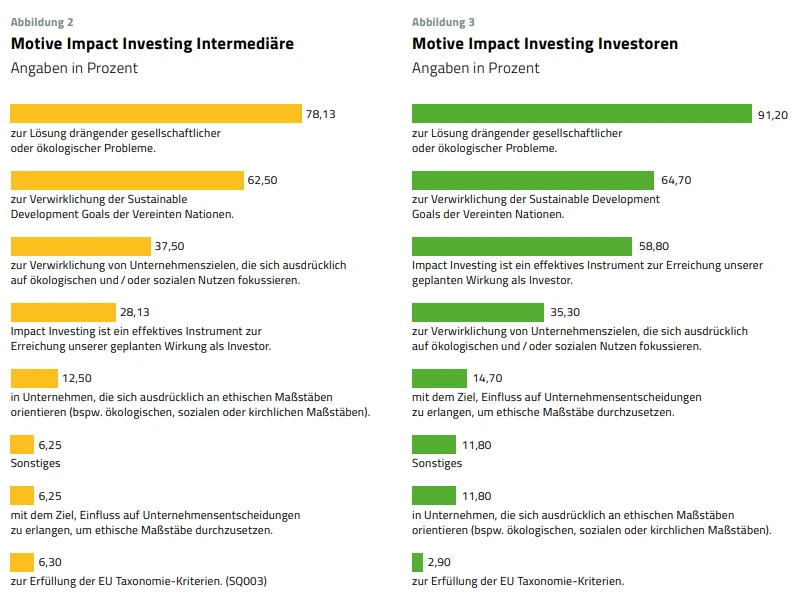 Abbildung 2
Motive Impact Investing Intermediäre
Angaben in Prozent

78,13
zur Lösung drängender gesellschaftlicher oder ökologischer Probleme.

62,50
zur Verwirklichung der Sustainable Development Goals der Vereinten Nationen.

37,50
zur Verwirklichung von Unternehmenszielen, die sich ausdrücklich auf ökologischen und / oder sozialen Nutzen fokussieren.

28,13
Impact Investing ist ein effektives Instrument zur Erreichung unserer geplanten Wirkung als Investor.

12,50
in Unternehmen, die sich ausdrücklich an ethischen Maßstäben orientieren (bspw. ökologischen, sozialen oder kirchlichen Maßstäben).

6,25
Sonstiges

6,25
mit dem Ziel, Einfluss auf Unternehmensentscheidungen zu erlangen, um ethische Maßstäbe durchzusetzen.

6,30
zur Erfüllung der EU Taxonomie-Kriterien. (SQ003)

Abbildung 3
Motive Impact Investing Investoren
Angaben in Prozent

91,20
zur Lösung drängender gesellschaftlicher oder ökologischer Probleme.

64,70
zur Verwirklichung der Sustainable Development Goals der Vereinten Nationen.

58,80
Impact Investing ist ein effektives Instrument zur Erreichung unserer geplanten Wirkung als Investor.

35,30
zur Verwirklichung von Unternehmenszielen, die sich ausdrücklich auf ökologischen und / oder sozialen Nutzen fokussieren.

14,70
mit dem Ziel, Einfluss auf Unternehmensentscheidungen zu erlangen, um ethische Maßstäbe durchzusetzen.

11,80
Sonstiges

11,80
in Unternehmen, die sich ausdrücklich an ethischen Maßstäben orientieren (bspw. ökologischen, sozialen oder kirchlichen Maßstäben).

2,90
zur Erfüllung der EU Taxonomie-Kriterien.